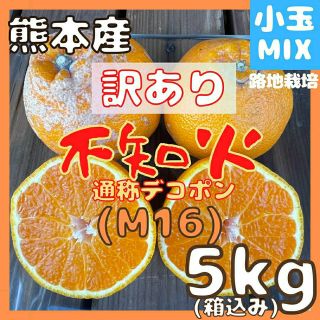 熊本産

小玉
MIX

路地栽培

訳あり

不知火

通称デコポン

(M16)

5kg
(箱込み)